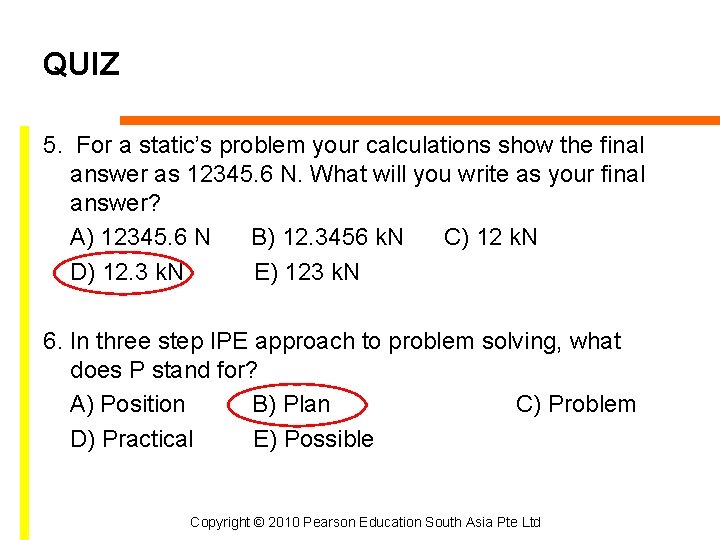 QUIZ

5. For a static's problem your calculations show the final answer as 12345.6 N. What will you write as your final answer?

A) 12345.6 N B) 12.3456 kN C) 12 kN

D) 12.3 kN E) 123 kN

6. In three step IPE approach to problem solving, what does P stand for?

A) Position B) Plan C) Problem

D) Practical E) Possible

Copyright © 2010 Pearson Education South Asia Pte Ltd